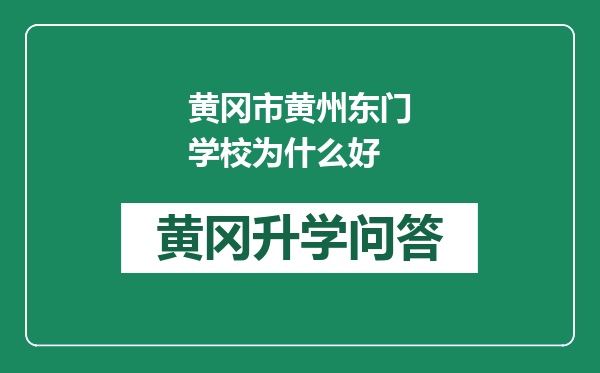 黄冈市黄州东门学校为什么好

黄冈升学问答